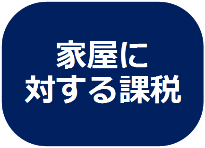 家屋に
対する課税